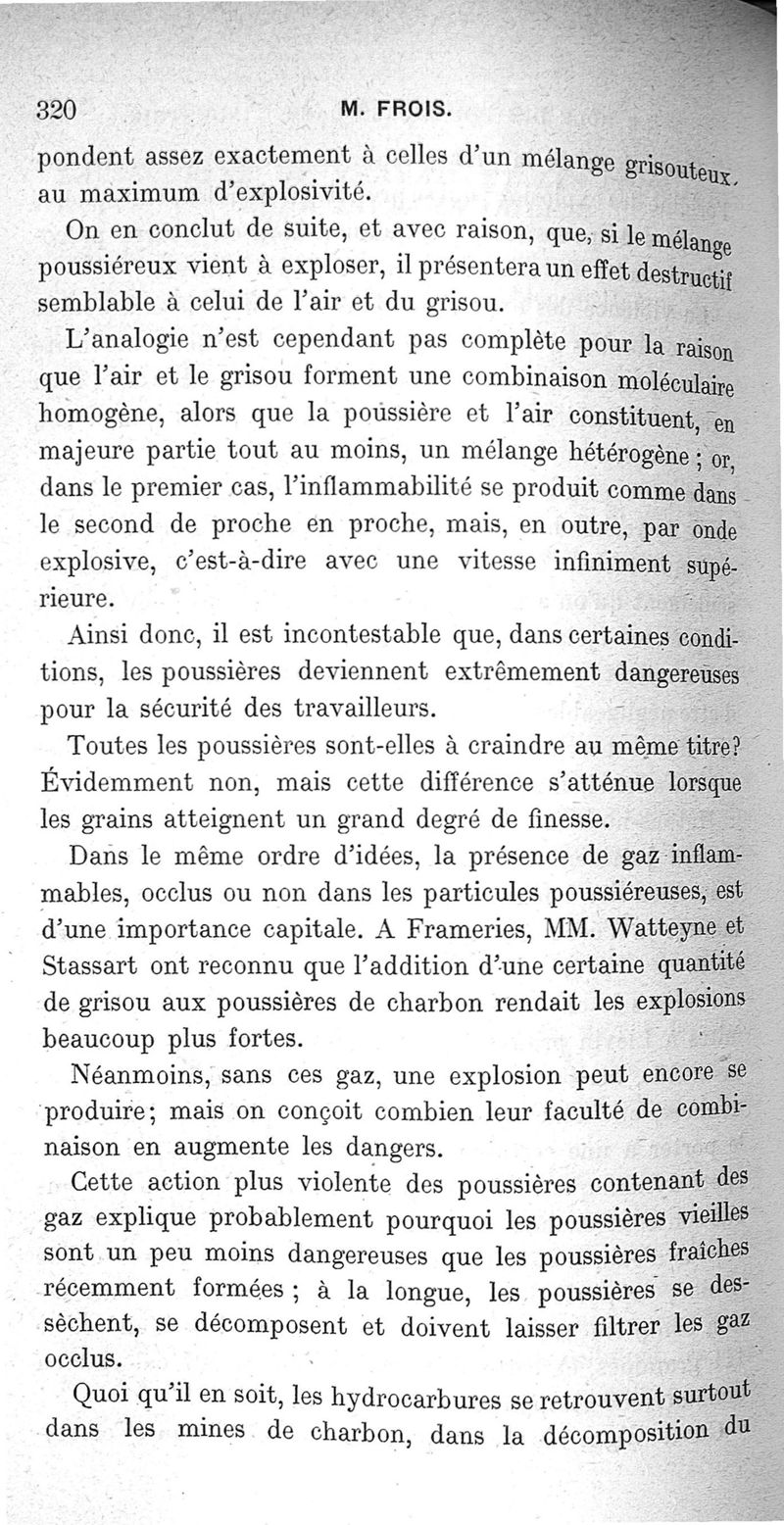 320 M. FROIS.

pondent assez exactement à celles d'un mélange grisouteux, au maximum d'explosivité.

On en conclut de suite, et avec raison, que, si le mélange poussiéreux vient à exploser, il présentera un effet destructif semblable à celui de l'air et du grisou.

L'analogie n'est cependant pas complète pour la raison que l'air et le grisou forment une combinaison moléculaire homogène, alors que la poussière et l'air constituent, en majeure partie tout au moins, un mélange hétérogène ; or, dans le premier cas, l'inflammabilité se produit comme dans le second de proche en proche, mais, en outre, par onde explosive, c'est-à-dire avec une vitesse infiniment supérieure.

Ainsi donc, il est incontestable que, dans certaines conditions, les poussières deviennent extrêmement dangereuses pour la sécurité des travailleurs.

Toutes les poussières sont-elles à craindre au même titre? Évidemment non, mais cette différence s'atténue lorsque les grains atteignent un grand degré de finesse.

Dans le même ordre d'idées, la présence de gaz inflammables, occlus ou non dans les particules poussiéreuses, est d'une importance capitale. A Frameries, MM. Watteyne et Stassart ont reconnu que l'addition d'une certaine quantité de grisou aux poussières de charbon rendait les explosions beaucoup plus fortes.

Néanmoins, sans ces gaz, une explosion peut encore se produire; mais on conçoit combien leur faculté de combinaison en augmente les dangers.

Cette action plus violente des poussières contenant des gaz explique probablement pourquoi les poussières vieilles sont un peu moins dangereuses que les poussières fraîches récemment formées ; à la longue, les poussières se dessèchent, se décomposent et doivent laisser filtrer les gaz occlus.

Quoi qu'il en soit, les hydrocarbures se retrouvent surtout dans les mines de charbon, dans la décomposition du